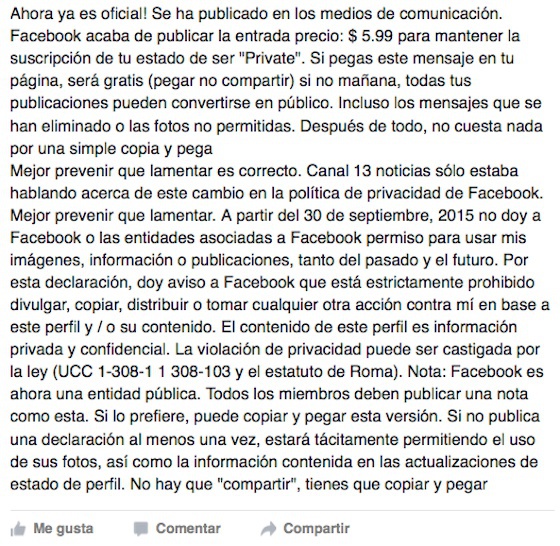 Ahora ya es oficial! Se ha publicado en los medios de comunicación. Facebook acaba de publicar la entrada precio: $ 5.99 para mantener la suscripción de tu estado de ser "Private". Si pegas este mensaje en tu página, será gratis (pegar no compartir) si no mañana, todas tus publicaciones pueden convertirse en público. Incluso los mensajes que se han eliminado o las fotos no permitidas. Después de todo, no cuesta nada por una simple copia y pega
Mejor prevenir que lamentar es correcto. Canal 13 noticias sólo estaba hablando acerca de este cambio en la política de privacidad de Facebook. Mejor prevenir que lamentar. A partir del 30 de septiembre, 2015 no doy a Facebook o las entidades asociadas a Facebook permiso para usar mis imágenes, información o publicaciones, tanto del pasado y el futuro. Por esta declaración, doy aviso a Facebook que está estrictamente prohibido divulgar, copiar, distribuir o tomar cualquier otra acción contra mí en base a este perfil y / o su contenido. El contenido de este perfil es información privada y confidencial. La violación de privacidad puede ser castigada por la ley (UCC 1-308-1 1 308-103 y el estatuto de Roma). Nota: Facebook es ahora una entidad pública. Todos los miembros deben publicar una nota como esta. Si lo prefiere, puede copiar y pegar esta versión. Si no publica una declaración al menos una vez, estará tácitamente permitiendo el uso de sus fotos, así como la información contenida en las actualizaciones de estado de perfil. No hay que "compartir", tienes que copiar y pegar

Me gusta Comentar Compartir